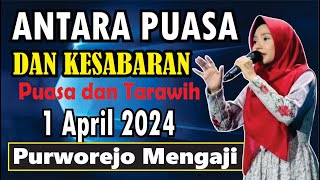 ANTARA PUASA
DAN KESABARAN
Puasa dan Tarawih
1 April 2024
Purworejo Mengaji